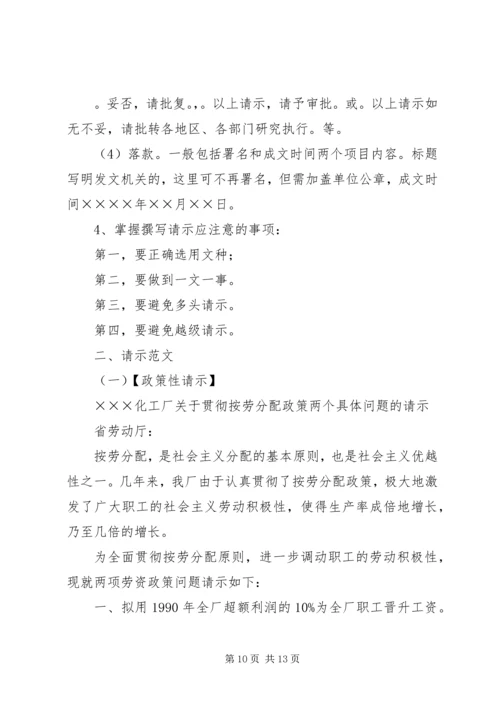 。妥否，请批复。,。以上请示，请予审批。或。以上请示如无不妥，请批转各地区、各部门研究执行。等。

（4）落款。一般包括署名和成文时间两个项目内容。标题写明发文机关的，这里可不再署名，但需加盖单位公章，成文时间××××年××月××日。

4、掌握撰写请示应注意的事项：

第一，要正确选用文种；

第二，要做到一文一事。

第三，要避免多头请示。

第四，要避免越级请示。

二、请示范文

（一）【政策性请示】

×××化工厂关于贯彻按劳分配政策两个具体问题的请示

省劳动厅：

按劳分配，是社会主义分配的基本原则，也是社会主义优越性之一。几年来，我厂由于认真贯彻了按劳分配政策，极大地激发了广大职工的社会主义劳动积极性，使得生产率成倍地增长，乃至几倍的增长。

为全面贯彻按劳分配原则，进一步调动职工的劳动积极性，现就两项劳资政策问题请示如下：

一、拟用 1990 年全厂超额利润的 10%为全厂职工晋升工资。

第 10 页 共 13 页